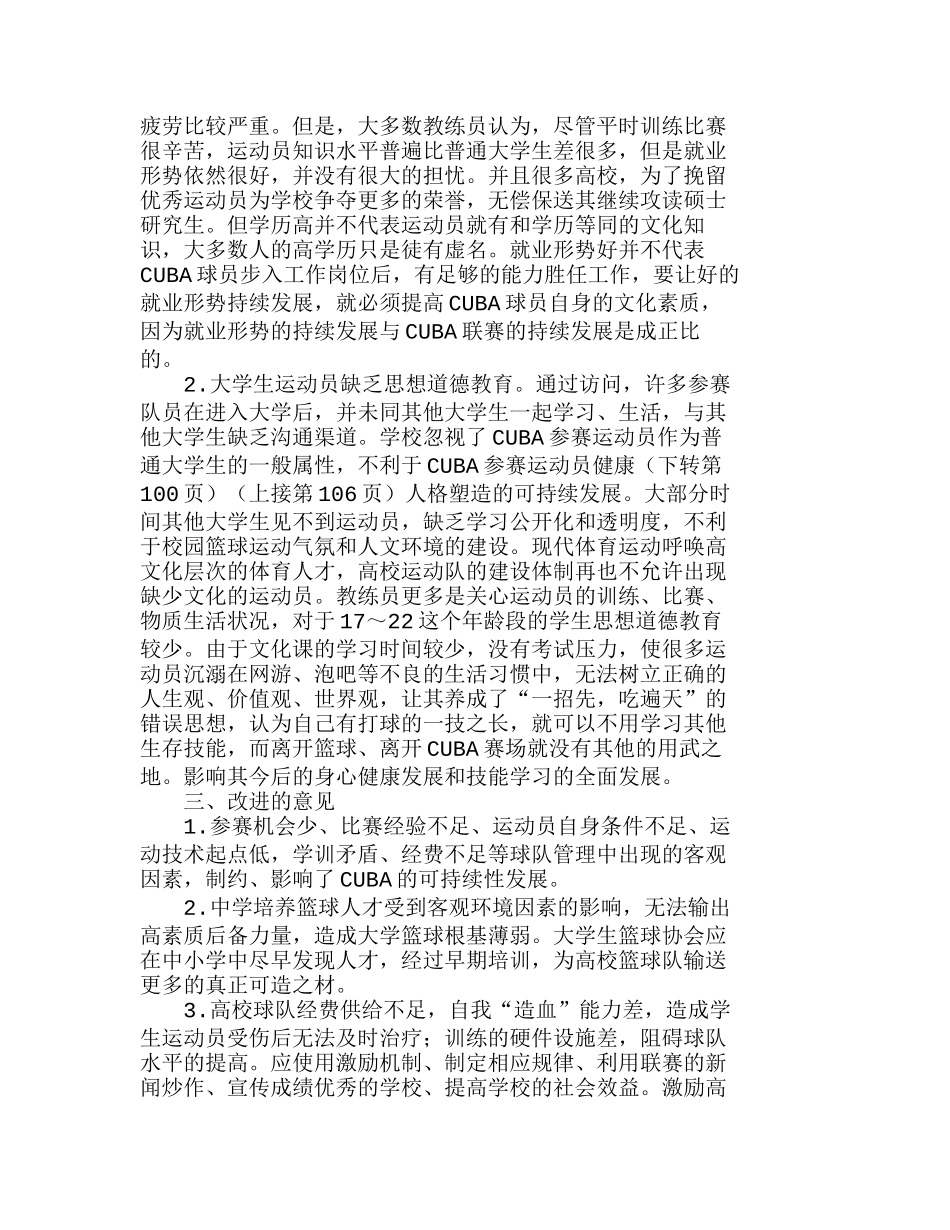 疲劳比较严重。但是，大多数教练员认为，尽管平时训练比赛很辛苦，运动员知识水平普遍比普通大学生差很多，但是就业形势依然很好，并没有很大的担忧。并且很多高校，为了挽留优秀运动员为学校争夺更多的荣誉，无偿保送其继续攻读硕士研究生。但学历高并不代表运动员就有和学历等同的文化知识，大多数人的高学历只是徒有虚名。就业形势好并不代表CUBA球员步入工作岗位后，有足够的能力胜任工作，要让好的就业形势持续发展，就必须提高CUBA球员自身的文化素质，因为就业形势的持续发展与CUBA联赛的持续发展是成正比的。

2.大学生运动员缺乏思想道德教育。通过访问，许多参赛队员在进入大学后，并未同其他大学生一起学习、生活，与其他大学生缺乏沟通渠道。学校忽视了CUBA参赛运动员作为普通大学生的一般属性，不利于CUBA参赛运动员健康（下转第100页）（上接第106页）人格塑造的可持续发展。大部分时间其他大学生见不到运动员，缺乏学习公开化和透明度，不利于校园篮球运动气氛和人文环境的建设。现代体育运动呼唤高文化层次的体育人才，高校运动队的建设体制再也不允许出现缺少文化的运动员。教练员更多是关心运动员的训练、比赛、物质生活状况，对于17～22这个年龄段的学生思想道德教育较少。由于文化课的学习时间较少，没有考试压力，使很多运动员沉溺在网游、泡吧等不良的生活习惯中，无法树立正确的人生观、价值观、世界观，让其养成了“一招先，吃遍天”的错误思想，认为自己有打球的一技之长，就可以不用学习其他生存技能，而离开篮球、离开CUBA赛场就没有其他的用武之地。影响其今后的身心健康发展和技能学习的全面发展。

三、改进的意见

1.参赛机会少、比赛经验不足、运动员自身条件不足、运动技术起点低，学训矛盾、经费不足等球队管理中出现的客观因素，制约、影响了CUBA的可持续性发展。

2.中学培养篮球人才受到客观环境因素的影响，无法输出高素质后备力量，造成大学篮球根基薄弱。大学生篮球协会应在中小学中尽早发现人才，经过早期培训，为高校篮球队输送更多的真正可造之材。

3.高校球队经费供给不足，自我“造血”能力差，造成学生运动员受伤后无法及时治疗；训练的硬件设施差，阻碍球队水平的提高。应使用激励机制、制定相应规律、利用联赛的新闻炒作、宣传成绩优秀的学校、提高学校的社会效益。激励高